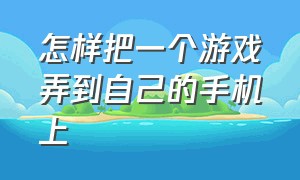 怎样把一个游戏弄到自己的手机上